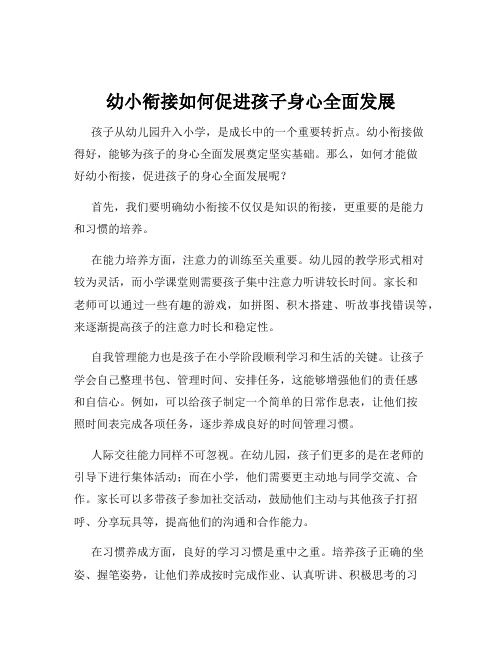 幼小衔接如何促进孩子身心全面发展

孩子从幼儿园升入小学，是成长中的一个重要转折点。幼小衔接做得好，能够为孩子的身心全面发展奠定坚实基础。那么，如何才能做好幼小衔接，促进孩子的身心全面发展呢？

首先，我们要明确幼小衔接不仅仅是知识的衔接，更重要的是能力和习惯的培养。

在能力培养方面，注意力的训练至关重要。幼儿园的教学形式相对较为灵活，而小学课堂则需要孩子集中注意力听讲较长时间。家长和老师可以通过一些有趣的游戏，如拼图、积木搭建、听故事找错误等，来逐渐提高孩子的注意力时长和稳定性。

自我管理能力也是孩子在小学阶段顺利学习和生活的关键。让孩子学会自己整理书包、管理时间、安排任务，这能够增强他们的责任感和自信心。例如，可以给孩子制定一个简单的日常作息表，让他们按照时间表完成各项任务，逐步养成良好的时间管理习惯。

人际交往能力同样不可忽视。在幼儿园，孩子们更多的是在老师的引导下进行集体活动；而在小学，他们需要更主动地与同学交流、合作。家长可以多带孩子参加社交活动，鼓励他们主动与其他孩子打招呼、分享玩具等，提高他们的沟通和合作能力。

在习惯养成方面，良好的学习习惯是重中之重。培养孩子正确的坐姿、握笔姿势，让他们养成按时完成作业、认真听讲、积极思考的习